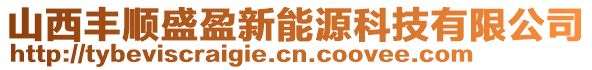 山西丰顺盛盈新能源科技有限公司
http://tybeviscraigie.cn.coovee.com